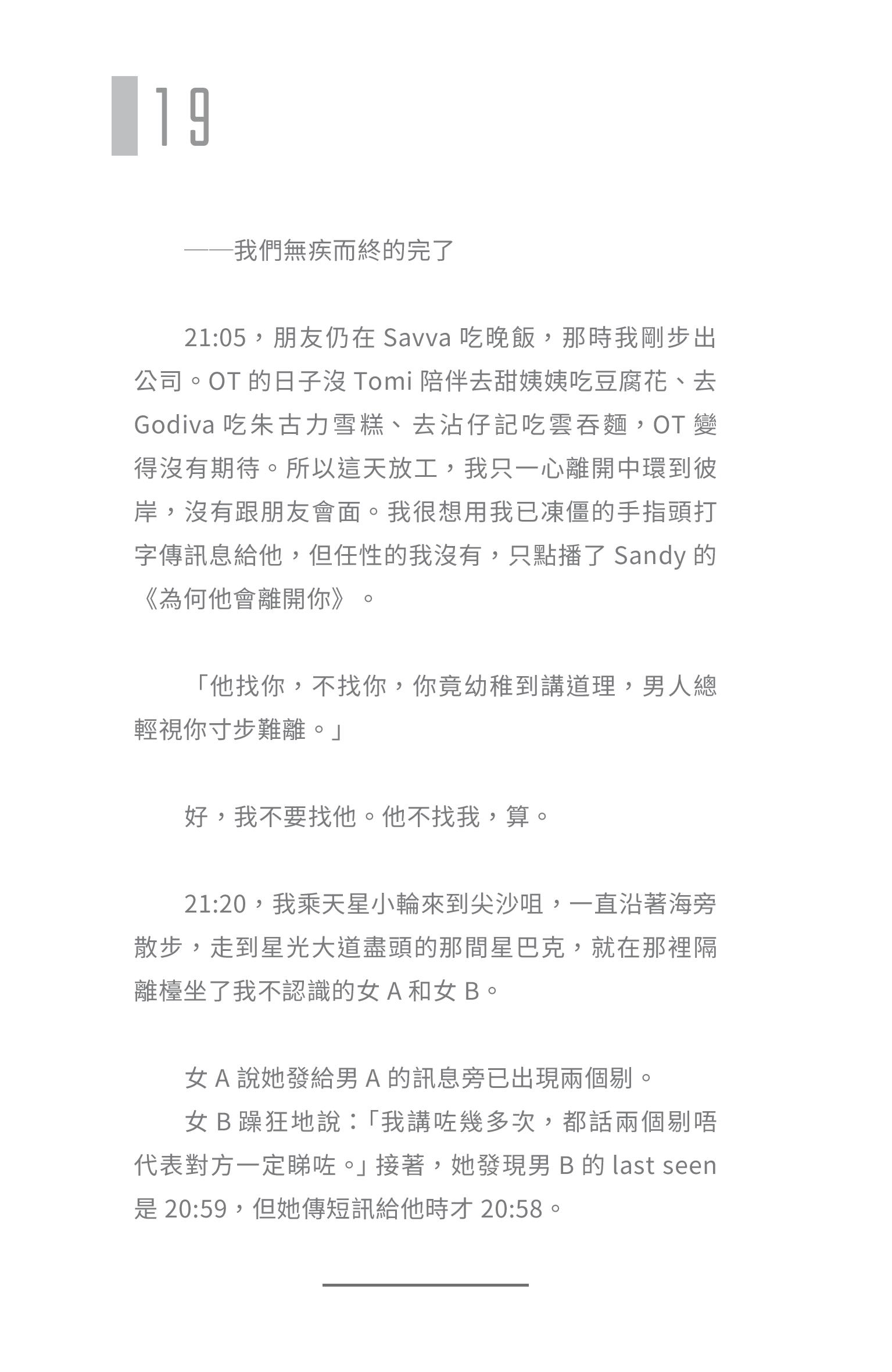 19

——我們無疾而終的完了

21:05，朋友仍在 Savva 吃晚飯，那時我剛步出公司。OT 的日子沒 Tomi 陪伴去甜姨姨吃豆腐花、去 Godiva 吃朱古力雪糕、去沾仔記吃雲吞麵，OT 變得沒有期待。所以這天放工，我只一心離開中環到彼岸，沒有跟朋友會面。我很想用我已凍僵的手指頭打字傳訊息給他，但任性的我沒有，只點播了 Sandy 的《為何他會離開你》。

「他找你，不找你，你竟幼稚到講道理，男人總輕視你寸步難離。」

好，我不要找他。他不找我，算。

21:20，我乘天星小輪來到尖沙咀，一直沿著海旁散步，走到星光大道盡頭的那間星巴克，就在那裡隔離檯坐了我不認識的女 A 和女 B。

女 A 說她發給男 A 的訊息旁已出現兩個剔。

女 B 躁狂地說：「我講咗幾多次，都話兩個剔唔代表對方一定睇咗。」接著，她發現男 B 的 last seen 是 20:59，但她傳短訊給他時才 20:58。